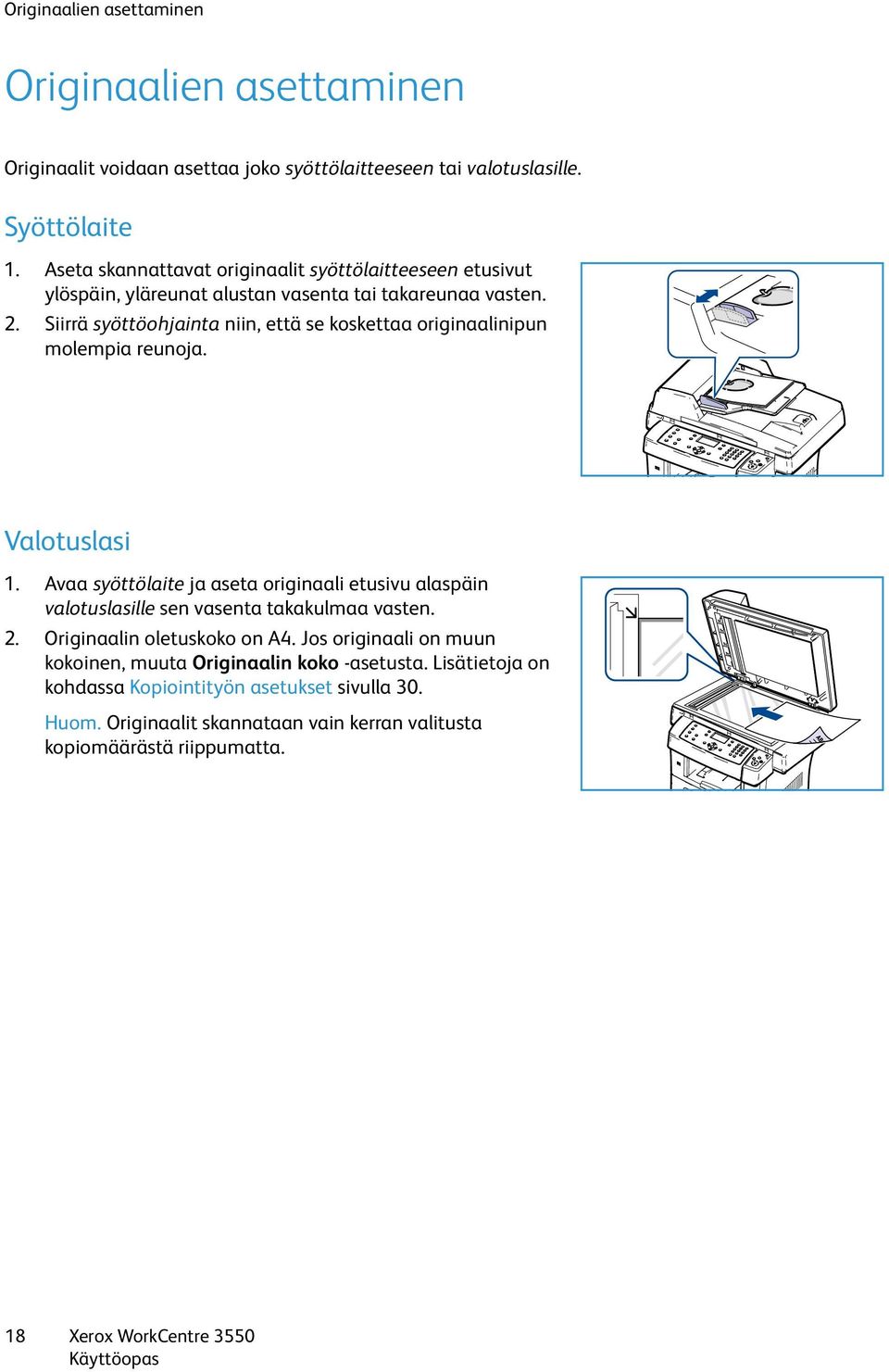 Originaalien asettaminen

Originaalien asettaminen

Originaalit voidaan asettaa joko syöttölaitteeseen tai valotuslasille.

Syöttölaite

1. Aseta skannattavat originaalit syöttölaitteeseen etusivut ylöspäin, yläreunat alustan vasenta tai takareunaa vasten.
2. Siirrä syöttöohjainta niin, että se koskettaa originaalinipun molempia reunoja.

Valotuslasi

1. Avaa syöttölaite ja aseta originaali etusivu alaspäin valotuslasille sen vasenta takakulmaa vasten.
2. Originaalin oletuskoko on A4. Jos originaali on muun kokoinen, muuta Originaalin koko -asetusta. Lisätietoja on kohdassa Kopiointityön asetukset sivulla 30.

Huom. Originaalit skannataan vain kerran valitusta kopiomäärästä riippumatta.

18 Xerox WorkCentre 3550
Käyttöopas